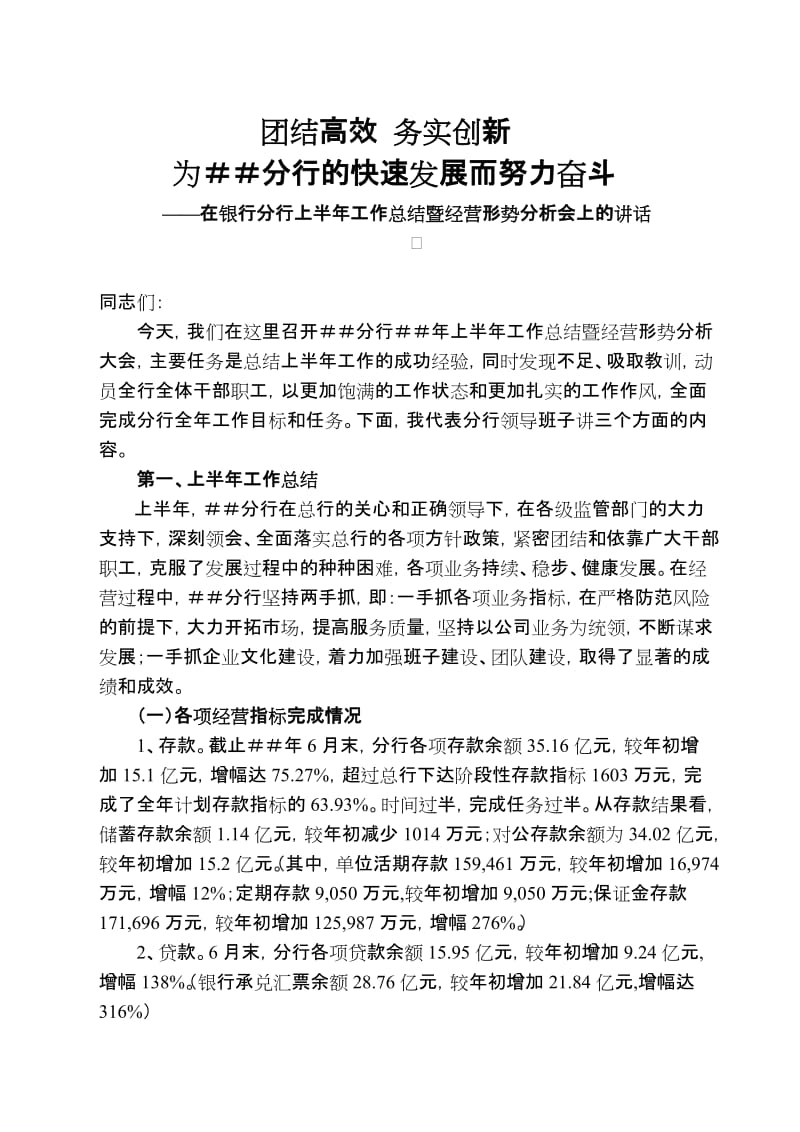 团结高效 务实创新
为##分行的快速发展而努力奋斗
——在银行分行上半年工作总结暨经营形势分析会上的讲话

同志们:

今天,我们在这里召开##分行##年上半年工作总结暨经营形势分析大会,主要任务是总结上半年工作的成功经验,同时发现不足、吸取教训,动员全行全体干部职工,以更加饱满的工作状态和更加扎实的工作作风,全面完成分行全年工作目标和任务。下面,我代表分行领导班子讲三个方面的内容。

第一、上半年工作总结

上半年,##分行在总行的关心和正确领导下,在各级监管部门的大力支持下,深刻领会、全面落实总行的各项方针政策,紧密团结和依靠广大干部职工,克服了发展过程中的种种困难,各项业务持续、稳步、健康发展。在经营过程中,##分行坚持两手抓,即:一手抓各项业务指标,在严格防范风险的前提下,大力开拓市场,提高服务质量,坚持以公司业务为统领,不断谋求发展;一手抓企业文化建设,着力加强班子建设、团队建设,取得了显著的成绩和成效。

(一)各项经营指标完成情况

1、存款。截止##年6月末,分行各项存款余额35.16亿元,较年初增加15.1亿元,增幅达75.27%,超过总行下达阶段性存款指标1603万元,完成了全年计划存款指标的63.93%。时间过半,完成任务过半。从存款结果看,储蓄存款余额1.14亿元,较年初减少1014万元;对公存款余额为34.02亿元,较年初增加15.2亿元。(其中,单位活期存款159,461万元,较年初增加16,974万元,增幅12%;定期存款9,050万元,较年初增加9,050万元;保证金存款171,696万元,较年初增加125,987万元,增幅276%。)

2、贷款。6月末,分行各项贷款余额15.95亿元,较年初增加9.24亿元,增幅138%。(银行承兑汇票余额28.76亿元,较年初增加21.84亿元,增幅达316%)